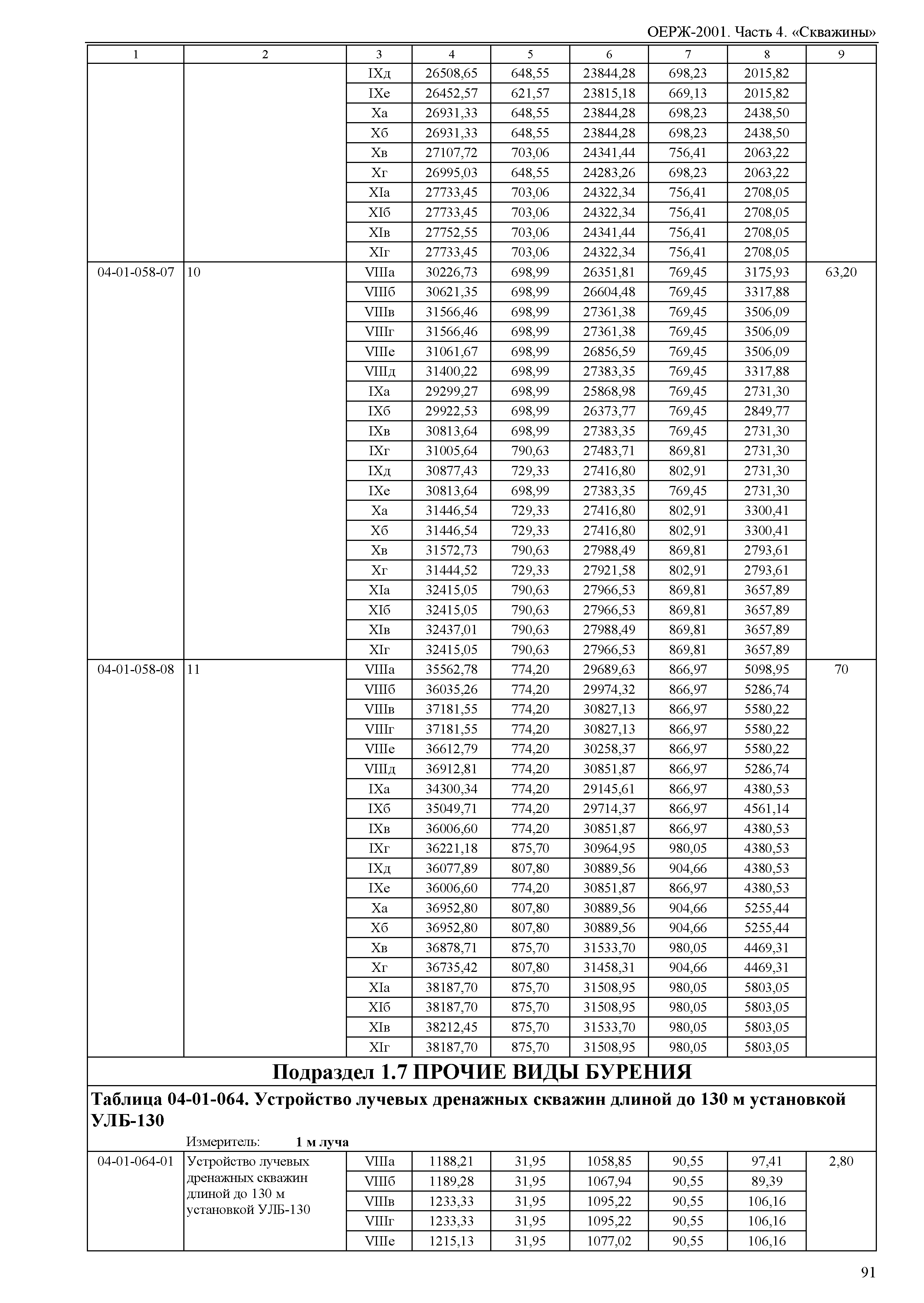 ОЕРЖ-2001. Часть 4. «Скважины»

| 1 | 2 | 3 | 4 | 5 | 6 | 7 | 8 | 9 |
|---|---|---|---|---|---|---|---|---|
| | | IXд | 26508,65 | 648,55 | 23844,28 | 698,23 | 2015,82 | |
| | | IXе | 26452,57 | 621,57 | 23815,18 | 669,13 | 2015,82 | |
| | | Xа | 26931,33 | 648,55 | 23844,28 | 698,23 | 2438,50 | |
| | | Xб | 26931,33 | 648,55 | 23844,28 | 698,23 | 2438,50 | |
| | | Xв | 27107,72 | 703,06 | 24341,44 | 756,41 | 2063,22 | |
| | | Xг | 26995,03 | 648,55 | 24283,26 | 698,23 | 2063,22 | |
| | | XIа | 27733,45 | 703,06 | 24322,34 | 756,41 | 2708,05 | |
| | | XIб | 27733,45 | 703,06 | 24322,34 | 756,41 | 2708,05 | |
| | | XIв | 27752,55 | 703,06 | 24341,44 | 756,41 | 2708,05 | |
| | | XIг | 27733,45 | 703,06 | 24322,34 | 756,41 | 2708,05 | |
| 04-01-058-07 | 10 | VIIIа | 30226,73 | 698,99 | 26351,81 | 769,45 | 3175,93 | 63,20 |
| | | VIIIб | 30621,35 | 698,99 | 26604,48 | 769,45 | 3317,88 | |
| | | VIIIв | 31566,46 | 698,99 | 27361,38 | 769,45 | 3506,09 | |
| | | VIIIг | 31566,46 | 698,99 | 27361,38 | 769,45 | 3506,09 | |
| | | VIIIе | 31061,67 | 698,99 | 26856,59 | 769,45 | 3506,09 | |
| | | VIIIд | 31400,22 | 698,99 | 27383,35 | 769,45 | 3317,88 | |
| | | IXа | 29299,27 | 698,99 | 25868,98 | 769,45 | 2731,30 | |
| | | IXб | 29922,53 | 698,99 | 26373,77 | 769,45 | 2849,77 | |
| | | IXв | 30813,64 | 698,99 | 27383,35 | 769,45 | 2731,30 | |
| | | IXг | 31005,64 | 790,63 | 27483,71 | 869,81 | 2731,30 | |
| | | IXд | 30877,43 | 729,33 | 27416,80 | 802,91 | 2731,30 | |
| | | IXе | 30813,64 | 698,99 | 27383,35 | 769,45 | 2731,30 | |
| | | Xа | 31446,54 | 729,33 | 27416,80 | 802,91 | 3300,41 | |
| | | Xб | 31446,54 | 729,33 | 27416,80 | 802,91 | 3300,41 | |
| | | Xв | 31572,73 | 790,63 | 27988,49 | 869,81 | 2793,61 | |
| | | Xг | 31444,52 | 729,33 | 27921,58 | 802,91 | 2793,61 | |
| | | XIа | 32415,05 | 790,63 | 27966,53 | 869,81 | 3657,89 | |
| | | XIб | 32415,05 | 790,63 | 27966,53 | 869,81 | 3657,89 | |
| | | XIв | 32437,01 | 790,63 | 27988,49 | 869,81 | 3657,89 | |
| | | XIг | 32415,05 | 790,63 | 27966,53 | 869,81 | 3657,89 | |
| 04-01-058-08 | 11 | VIIIа | 35562,78 | 774,20 | 29689,63 | 866,97 | 5098,95 | 70 |
| | | VIIIб | 36035,26 | 774,20 | 29974,32 | 866,97 | 5286,74 | |
| | | VIIIв | 37181,55 | 774,20 | 30827,13 | 866,97 | 5580,22 | |
| | | VIIIг | 37181,55 | 774,20 | 30827,13 | 866,97 | 5580,22 | |
| | | VIIIе | 36612,79 | 774,20 | 30258,37 | 866,97 | 5580,22 | |
| | | VIIIд | 36912,81 | 774,20 | 30851,87 | 866,97 | 5286,74 | |
| | | IXа | 34300,34 | 774,20 | 29145,61 | 866,97 | 4380,53 | |
| | | IXб | 35049,71 | 774,20 | 29714,37 | 866,97 | 4561,14 | |
| | | IXв | 36006,60 | 774,20 | 30851,87 | 866,97 | 4380,53 | |
| | | IXг | 36221,18 | 875,70 | 30964,95 | 980,05 | 4380,53 | |
| | | IXд | 36077,89 | 807,80 | 30889,56 | 904,66 | 4380,53 | |
| | | IXе | 36006,60 | 774,20 | 30851,87 | 866,97 | 4380,53 | |
| | | Xа | 36952,80 | 807,80 | 30889,56 | 904,66 | 5255,44 | |
| | | Xб | 36952,80 | 807,80 | 30889,56 | 904,66 | 5255,44 | |
| | | Xв | 36878,71 | 875,70 | 31533,70 | 980,05 | 4469,31 | |
| | | Xг | 36735,42 | 807,80 | 31458,31 | 904,66 | 4469,31 | |
| | | XIа | 38187,70 | 875,70 | 31508,95 | 980,05 | 5803,05 | |
| | | XIб | 38187,70 | 875,70 | 31508,95 | 980,05 | 5803,05 | |
| | | XIв | 38212,45 | 875,70 | 31533,70 | 980,05 | 5803,05 | |
| | | XIг | 38187,70 | 875,70 | 31508,95 | 980,05 | 5803,05 | |

Подраздел 1.7 ПРОЧИЕ ВИДЫ БУРЕНИЯ

Таблица 04-01-064. Устройство лучевых дренажных скважин длиной до 130 м установкой УЛБ-130

Измеритель: 1 м луча

| | | | | | | | | |
|---|---|---|---|---|---|---|---|---|
| 04-01-064-01 | Устройство лучевых дренажных скважин длиной до 130 м установкой УЛБ-130 | VIIIа | 1188,21 | 31,95 | 1058,85 | 90,55 | 97,41 | 2,80 |
| | | VIIIб | 1189,28 | 31,95 | 1067,94 | 90,55 | 89,39 | |
| | | VIIIв | 1233,33 | 31,95 | 1095,22 | 90,55 | 106,16 | |
| | | VIIIг | 1233,33 | 31,95 | 1095,22 | 90,55 | 106,16 | |
| | | VIIIе | 1215,13 | 31,95 | 1077,02 | 90,55 | 106,16 | |

91